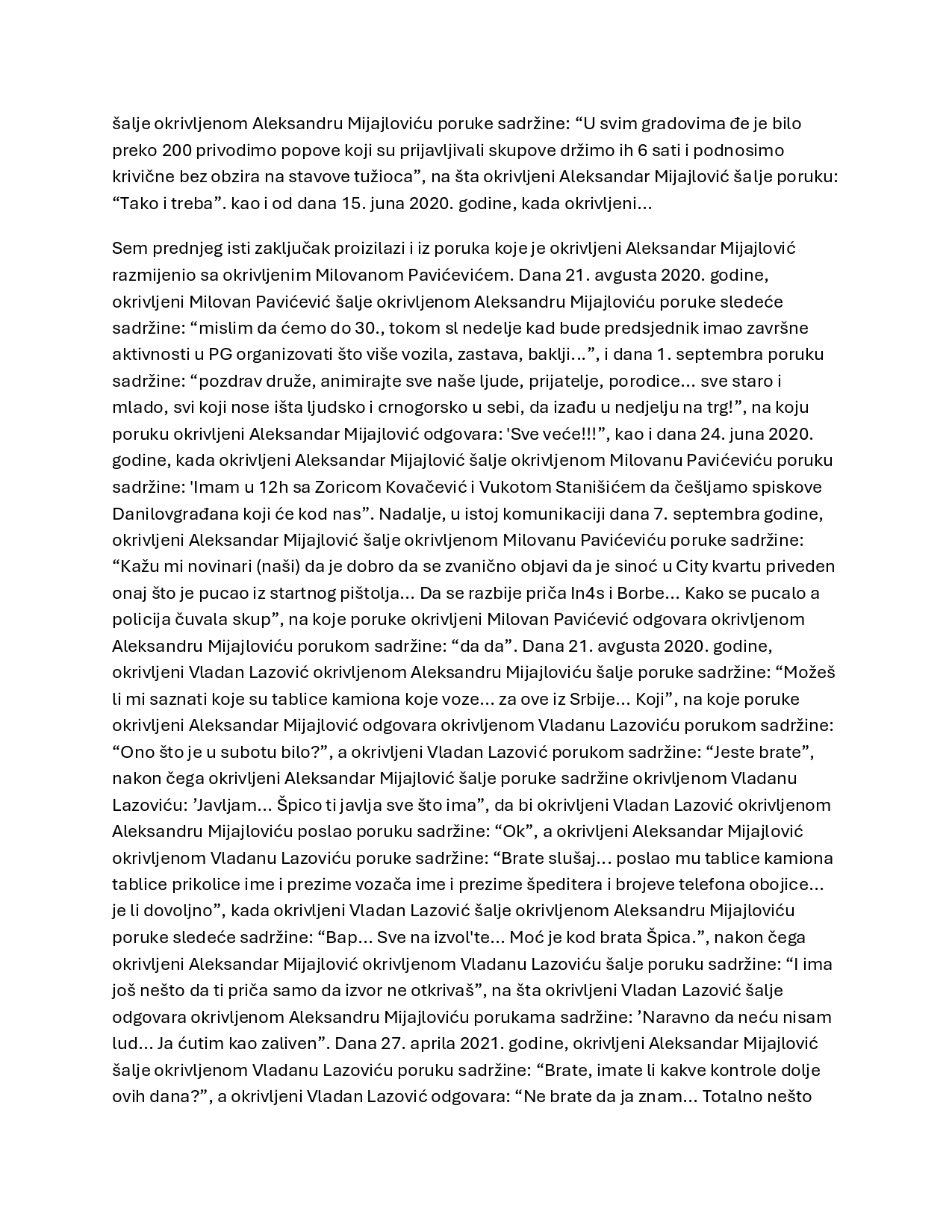 šalje okrivljenom Aleksandru Mijajloviću poruke sadržine: “U svim gradovima đe je bilo preko 200 privodimo popove koji su prijavljivali skupove držimo ih 6 sati i podnosimo krivične bez obzira na stavove tužioca”, na šta okrivljeni Aleksandar Mijajlović šalje poruku: “Tako i treba”. kao i od dana 15. juna 2020. godine, kada okrivljeni...

Sem prednjeg isti zaključak proizilazi i iz poruka koje je okrivljeni Aleksandar Mijajlović razmijenio sa okrivljenim Milovanom Pavićevićem. Dana 21. avgusta 2020. godine, okrivljeni Milovan Pavićević šalje okrivljenom Aleksandru Mijajloviću poruke sledeće sadržine: “mislim da ćemo do 30., tokom sl nedelje kad bude predsjednik imao završne aktivnosti u PG organizovati što više vozila, zastava, baklji...”, i dana 1. septembra poruku sadržine: “pozdrav druže, animirajte sve naše ljude, prijatelje, porodice... sve staro i mlado, svi koji nose išta ljudsko i crnogorsko u sebi, da izađu u nedjelju na trg!”, na koju poruku okrivljeni Aleksandar Mijajlović odgovara: 'Sve veće!!!”, kao i dana 24. juna 2020. godine, kada okrivljeni Aleksandar Mijajlović šalje okrivljenom Milovanu Pavićeviću poruku sadržine: 'Imam u 12h sa Zoricom Kovačević i Vukotom Stanišićem da češljamo spiskove Danilovgrađana koji će kod nas”. Nadalje, u istoj komunikaciji dana 7. septembra godine, okrivljeni Aleksandar Mijajlović šalje okrivljenom Milovanu Pavićeviću poruke sadržine: “Kažu mi novinari (naši) da je dobro da se zvanično objavi da je sinoć u City kvartu priveden onaj što je pucao iz startnog pištolja... Da se razbije priča In4s i Borbe... Kako se pucalo a policija čuvala skup”, na koje poruke okrivljeni Milovan Pavićević odgovara okrivljenom Aleksandru Mijajloviću porukom sadržine: “da da”. Dana 21. avgusta 2020. godine, okrivljeni Vladan Lazović okrivljenom Aleksandru Mijajloviću šalje poruke sadržine: “Možeš li mi saznati koje su tablice kamiona koje voze... za ove iz Srbije... Koji”, na koje poruke okrivljeni Aleksandar Mijajlović odgovara okrivljenom Vladanu Lazoviću porukom sadržine: “Ono što je u subotu bilo?”, a okrivljeni Vladan Lazović porukom sadržine: “Jeste brate”, nakon čega okrivljeni Aleksandar Mijajlović šalje poruke sadržine okrivljenom Vladanu Lazoviću: ’Javljam... Špico ti javlja sve što ima”, da bi okrivljeni Vladan Lazović okrivljenom Aleksandru Mijajloviću poslao poruku sadržine: “Ok”, a okrivljeni Aleksandar Mijajlović okrivljenom Vladanu Lazoviću poruke sadržine: “Brate slušaj... poslao mu tablice kamiona tablice prikolice ime i prezime vozača ime i prezime špeditera i brojeve telefona obojice... je li dovoljno”, kada okrivljeni Vladan Lazović šalje okrivljenom Aleksandru Mijajloviću poruke sledeće sadržine: “Bap... Sve na izvol'te... Moć je kod brata Špica.”, nakon čega okrivljeni Aleksandar Mijajlović okrivljenom Vladanu Lazoviću šalje poruku sadržine: “I ima još nešto da ti priča samo da izvor ne otkrivaš”, na šta okrivljeni Vladan Lazović šalje odgovara okrivljenom Aleksandru Mijajloviću porukama sadržine: ’Naravno da neću nisam lud... Ja ćutim kao zaliven”. Dana 27. aprila 2021. godine, okrivljeni Aleksandar Mijajlović šalje okrivljenom Vladanu Lazoviću poruku sadržine: “Brate, imate li kakve kontrole dolje ovih dana?”, a okrivljeni Vladan Lazović odgovara: “Ne brate da ja znam... Totalno nešto